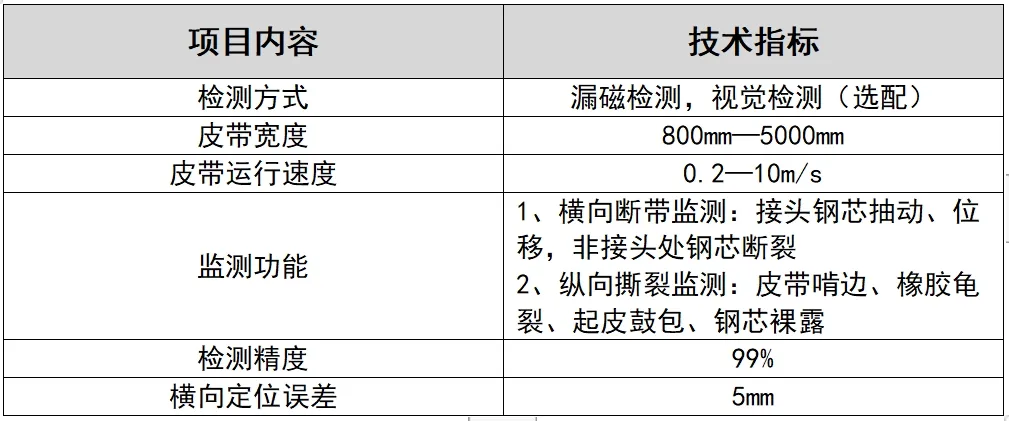 | 项目内容 | 技术指标 |
|---|---|
| 检测方式 | 漏磁检测，视觉检测（选配） |
| 皮带宽度 | 800mm—5000mm |
| 皮带运行速度 | 0.2—10m/s |
| 监测功能 | 1、横向断带监测：接头钢芯抽动、位移，非接头处钢芯断裂 2、纵向撕裂监测：皮带啃边、橡胶龟裂、起皮鼓包、钢芯裸露 |
| 检测精度 | 99% |
| 横向定位误差 | 5mm |